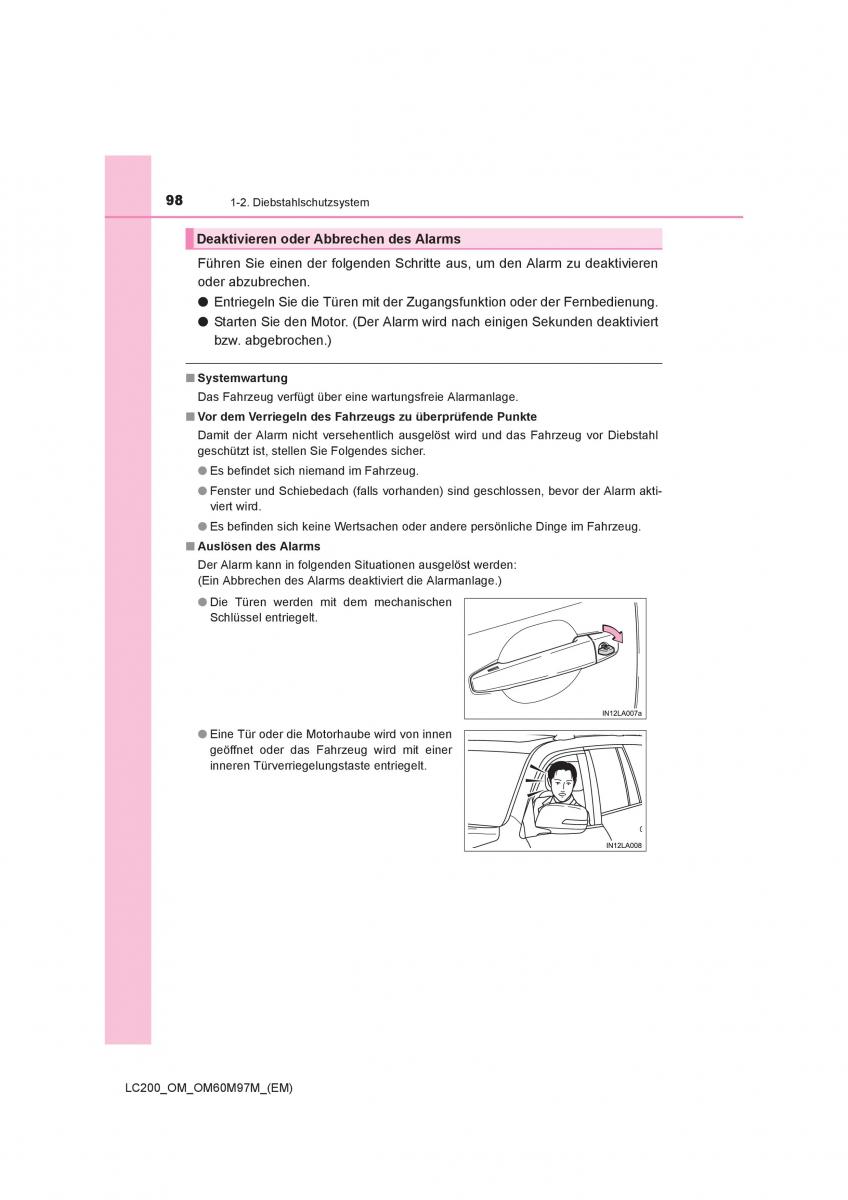 98 1-2. Diebstahlschutzsystem

Deaktivieren oder Abbrechen des Alarms

Führen Sie einen der folgenden Schritte aus, um den Alarm zu deaktivieren oder abzubrechen.

● Entriegeln Sie die Türen mit der Zugangsfunktion oder der Fernbedienung.

● Starten Sie den Motor. (Der Alarm wird nach einigen Sekunden deaktiviert bzw. abgebrochen.)

■ Systemwartung

Das Fahrzeug verfügt über eine wartungsfreie Alarmanlage.

■ Vor dem Verriegeln des Fahrzeugs zu überprüfende Punkte

Damit der Alarm nicht versehentlich ausgelöst wird und das Fahrzeug vor Diebstahl geschützt ist, stellen Sie Folgendes sicher.

● Es befindet sich niemand im Fahrzeug.

● Fenster und Schiebedach (falls vorhanden) sind geschlossen, bevor der Alarm aktiviert wird.

● Es befinden sich keine Wertsachen oder andere persönliche Dinge im Fahrzeug.

■ Auslösen des Alarms

Der Alarm kann in folgenden Situationen ausgelöst werden:
(Ein Abbrechen des Alarms deaktiviert die Alarmanlage.)

● Die Türen werden mit dem mechanischen Schlüssel entriegelt.

IN12LA007a

● Eine Tür oder die Motorhaube wird von innen geöffnet oder das Fahrzeug wird mit einer inneren Türverriegelungstaste entriegelt.

IN12LA008

LC200_OM_OM60M97M_(EM)